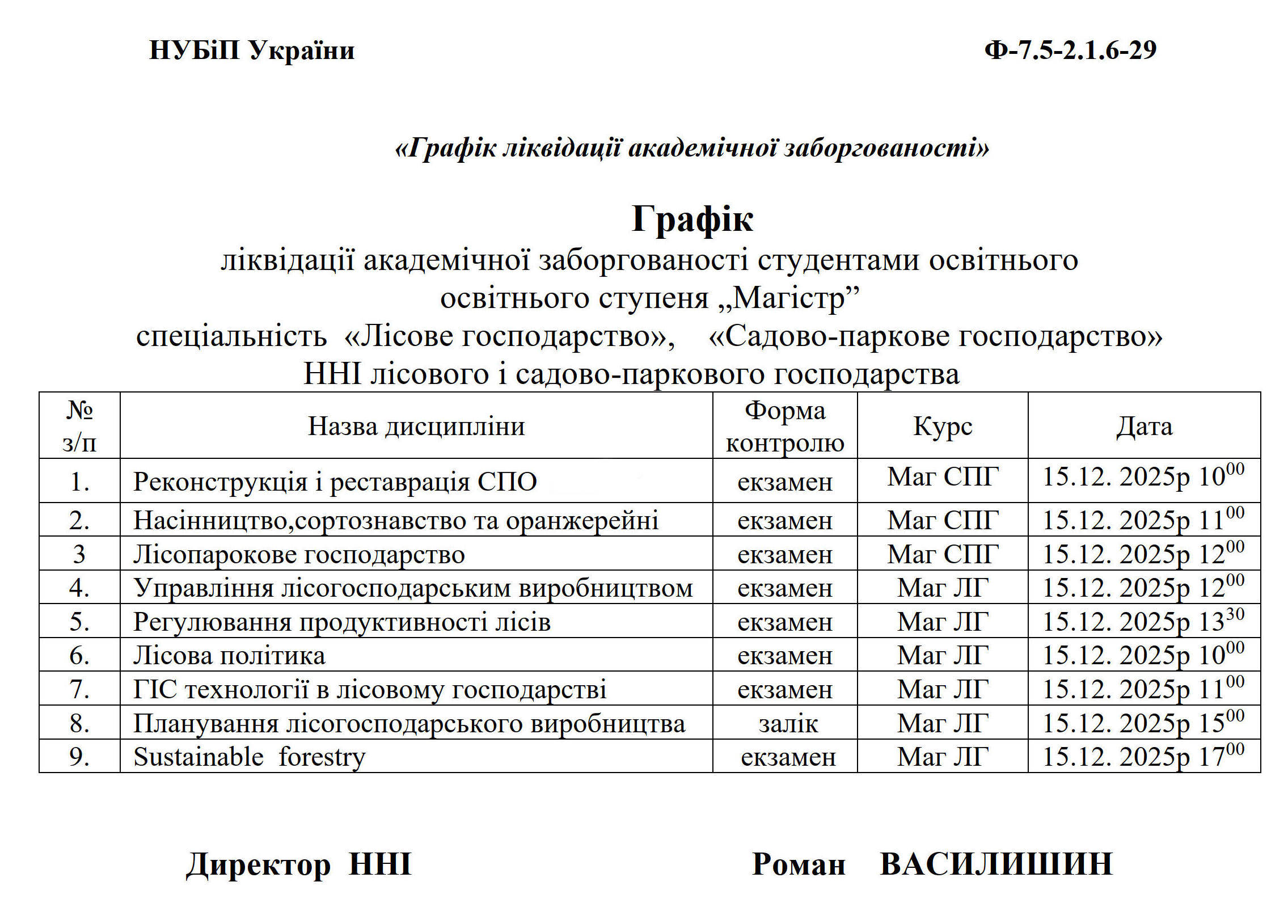 НУБіП України Ф-7.5-2.1.6-29

«Графік ліквідації академічної заборгованості»

Графік
ліквідації академічної заборгованості студентами освітнього освітнього ступеня „Магістр”
спеціальність «Лісове господарство», «Садово-паркове господарство»
ННІ лісового і садово-паркового господарства

| № з/п | Назва дисципліни | Форма контролю | Курс | Дата |
|---|---|---|---|---|
| 1. | Реконструкція і реставрація СПО | екзамен | Маг СПГ | 15.12. 2025р $10^{00}$ |
| 2. | Насінництво,сортознавство та оранжерейні | екзамен | Маг СПГ | 15.12. 2025р $11^{00}$ |
| 3 | Лісопарокове господарство | екзамен | Маг СПГ | 15.12. 2025р $12^{00}$ |
| 4. | Управління лісогосподарським виробництвом | екзамен | Маг ЛГ | 15.12. 2025р $12^{00}$ |
| 5. | Регулювання продуктивності лісів | екзамен | Маг ЛГ | 15.12. 2025р $13^{30}$ |
| 6. | Лісова політика | екзамен | Маг ЛГ | 15.12. 2025р $10^{00}$ |
| 7. | ГІС технології в лісовому господарстві | екзамен | Маг ЛГ | 15.12. 2025р $11^{00}$ |
| 8. | Планування лісогосподарського виробництва | залік | Маг ЛГ | 15.12. 2025р $15^{00}$ |
| 9. | Sustainable forestry | екзамен | Маг ЛГ | 15.12. 2025р $17^{00}$ |

Директор ННІ Роман ВАСИЛИШИН